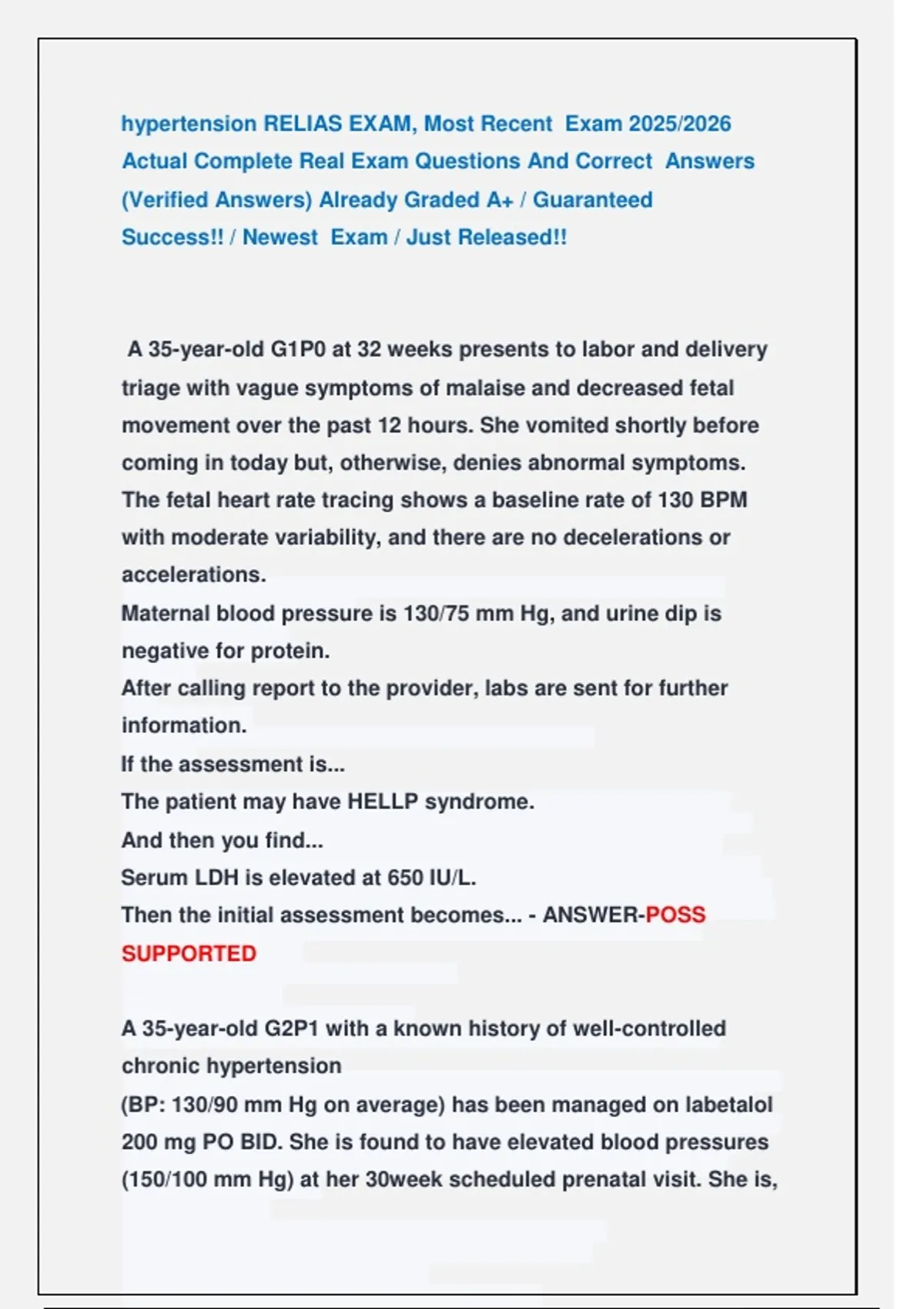 hypertension RELIAS EXAM, Most Recent Exam 2025/2026 Actual Complete Real Exam Questions And Correct Answers (Verified Answers) Already Graded A+ / Guaranteed Success!! / Newest Exam / Just Released!!

A 35-year-old G1P0 at 32 weeks presents to labor and delivery triage with vague symptoms of malaise and decreased fetal movement over the past 12 hours. She vomited shortly before coming in today but, otherwise, denies abnormal symptoms. The fetal heart rate tracing shows a baseline rate of 130 BPM with moderate variability, and there are no decelerations or accelerations.
Maternal blood pressure is 130/75 mm Hg, and urine dip is negative for protein.
After calling report to the provider, labs are sent for further information.
If the assessment is...
The patient may have HELLP syndrome.
And then you find...
Serum LDH is elevated at 650 IU/L.
Then the initial assessment becomes... - ANSWER-POSS SUPPORTED

A 35-year-old G2P1 with a known history of well-controlled chronic hypertension
(BP: 130/90 mm Hg on average) has been managed on labetalol 200 mg PO BID. She is found to have elevated blood pressures (150/100 mm Hg) at her 30week scheduled prenatal visit. She is,